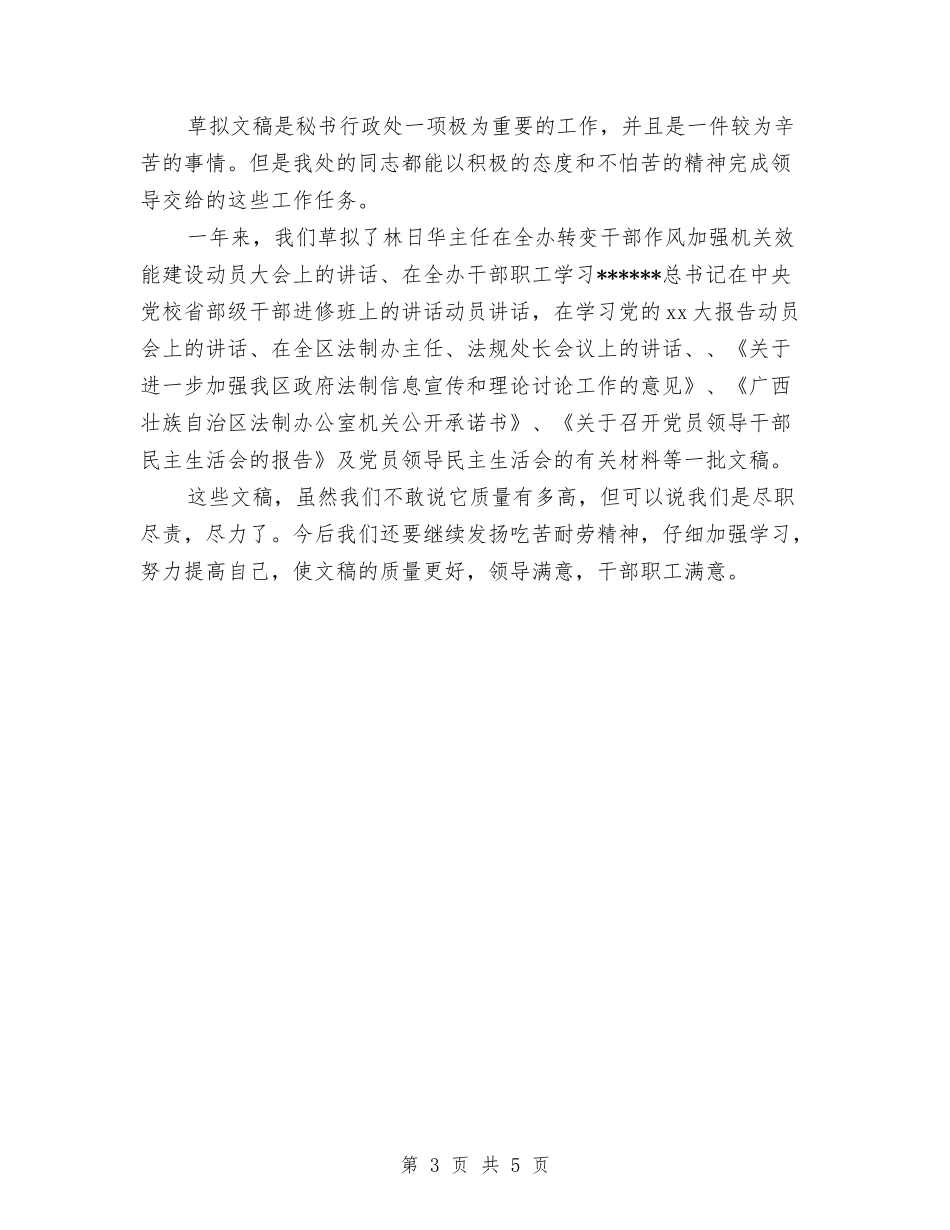 草拟文稿是秘书行政处一项极为重要的工作，并且是一件较为辛苦的事情。但是我处的同志都能以积极的态度和不怕苦的精神完成领导交给的这些工作任务。

一年来，我们草拟了林日华主任在全办转变干部作风加强机关效能建设动员大会上的讲话、在全办干部职工学习******总书记在中央党校省部级干部进修班上的讲话动员讲话，在学习党的xx大报告动员会上的讲话、在全区法制办主任、法规处长会议上的讲话、、《关于进一步加强我区政府法制信息宣传和理论讨论工作的意见》、《广西壮族自治区法制办公室机关公开承诺书》、《关于召开党员领导干部民主生活会的报告》及党员领导民主生活会的有关材料等一批文稿。

这些文稿，虽然我们不敢说它质量有多高，但可以说我们是尽职尽责，尽力了。今后我们还要继续发扬吃苦耐劳精神，仔细加强学习，努力提高自己，使文稿的质量更好，领导满意，干部职工满意。

第 3 页 共 5 页